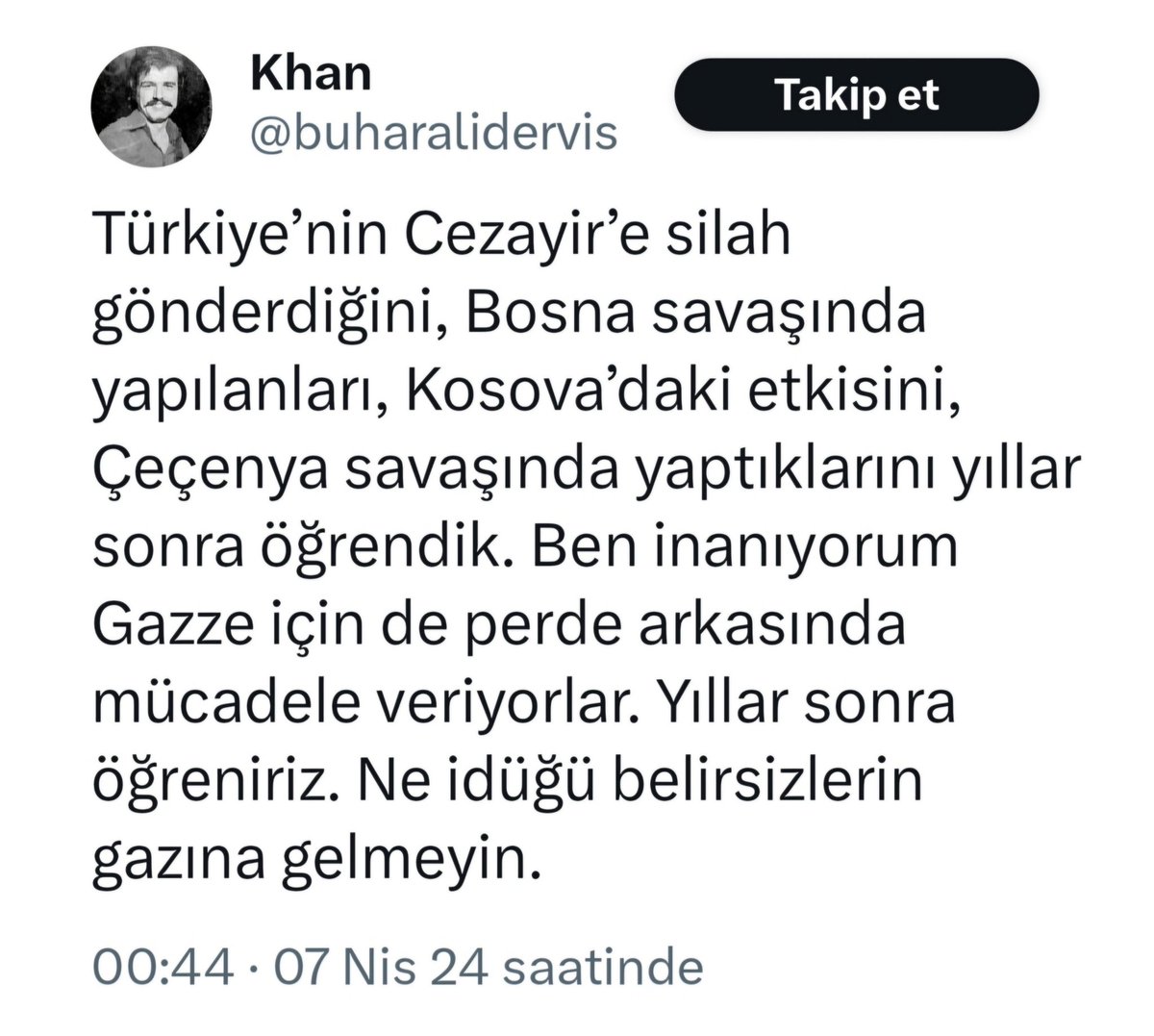 Khan
@buharalidervis

Takip et

Türkiye'nin Cezayir'e silah gönderdiğini, Bosna savaşında yapılanları, Kosova'daki etkisini, Çeçenya savaşında yaptıklarını yıllar sonra öğrendik. Ben inanıyorum Gazze için de perde arkasında mücadele veriyorlar. Yıllar sonra öğreniriz. Ne idüğü belirsizlerin gazına gelmeyin.

00:44 · 07 Nis 24 saatinde